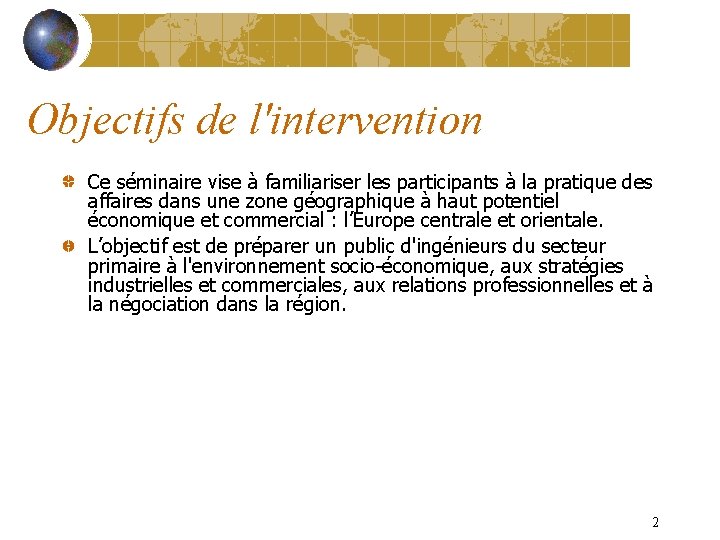 Objectifs de l'intervention

Ce séminaire vise à familiariser les participants à la pratique des affaires dans une zone géographique à haut potentiel économique et commercial : l'Europe centrale et orientale.

L'objectif est de préparer un public d'ingénieurs du secteur primaire à l'environnement socio-économique, aux stratégies industrielles et commerciales, aux relations professionnelles et à la négociation dans la région.

2